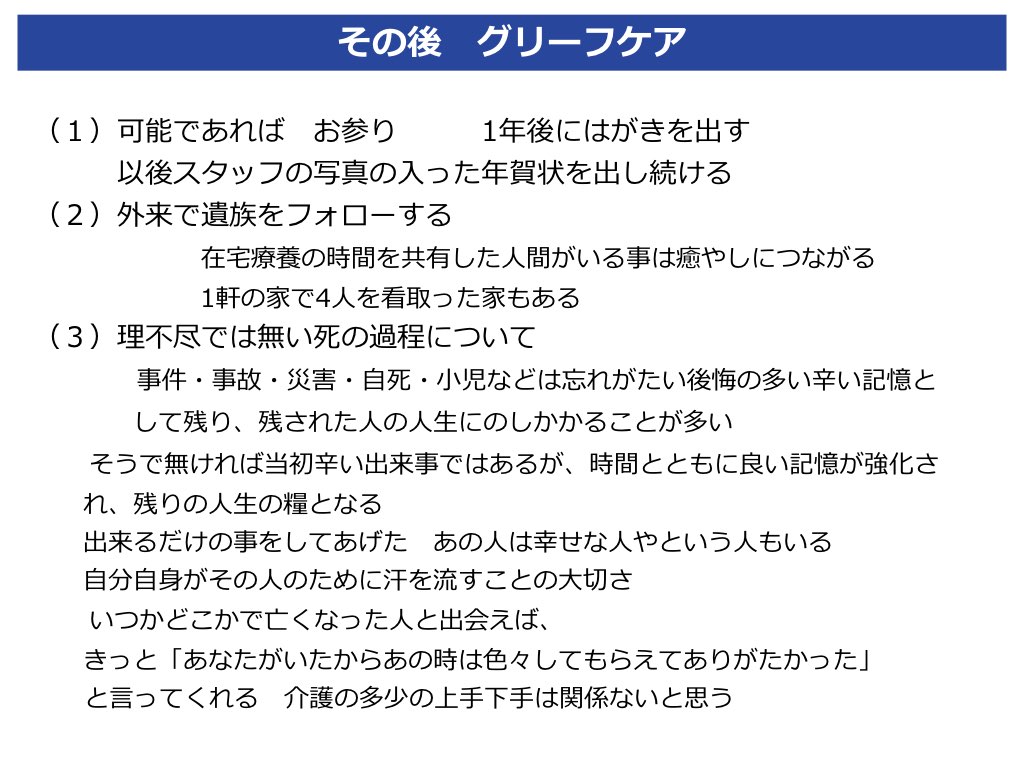 その後　グリーフケア

（１）可能であれば　お参り　　1年後にはがきを出す
以後スタッフの写真の入った年賀状を出し続ける
（２）外来で遺族をフォローする
在宅療養の時間を共有した人間がいる事は癒やしにつながる
1軒の家で4人を看取った家もある
（３）理不尽では無い死の過程について
事件・事故・災害・自死・小児などは忘れがたい後悔の多い辛い記憶として残り、残された人の人生にのしかかることが多い
そうで無ければ当初辛い出来事ではあるが、時間とともに良い記憶が強化され、残りの人生の糧となる
出来るだけの事をしてあげた　あの人は幸せな人やという人もいる
自分自身がその人のために汗を流すことの大切さ
いつかどこかで亡くなった人と出会えば、
きっと「あなたがいたからあの時は色々してもらえてありがたかった」
と言ってくれる　介護の多少の上手下手は関係ないと思う